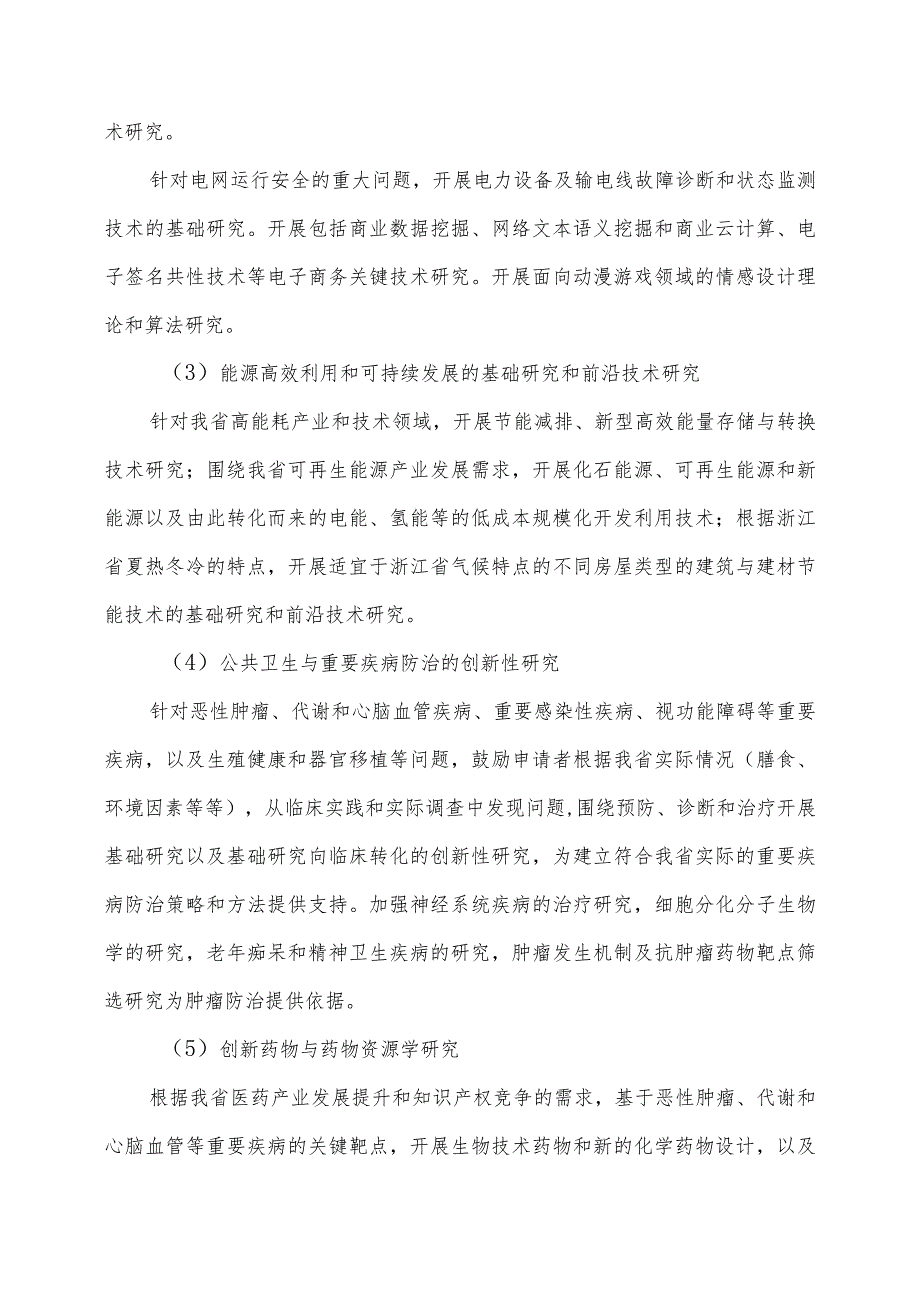 术研究。

针对电网运行安全的重大问题，开展电力设备及输电线故障诊断和状态监测技术的基础研究。开展包括商业数据挖掘、网络文本语义挖掘和商业云计算、电子签名共性技术等电子商务关键技术研究。开展面向动漫游戏领域的情感设计理论和算法研究。

（3）能源高效利用和可持续发展的基础研究和前沿技术研究

针对我省高能耗产业和技术领域，开展节能减排、新型高效能量存储与转换技术研究；围绕我省可再生能源产业发展需求，开展化石能源、可再生能源和新能源以及由此转化而来的电能、氢能等的低成本规模化开发利用技术；根据浙江省夏热冬冷的特点，开展适宜于浙江省气候特点的不同房屋类型的建筑与建材节能技术的基础研究和前沿技术研究。

（4）公共卫生与重要疾病防治的创新性研究

针对恶性肿瘤、代谢和心脑血管疾病、重要感染性疾病、视功能障碍等重要疾病，以及生殖健康和器官移植等问题，鼓励申请者根据我省实际情况（膳食、环境因素等等），从临床实践和实际调查中发现问题,围绕预防、诊断和治疗开展基础研究以及基础研究向临床转化的创新性研究，为建立符合我省实际的重要疾病防治策略和方法提供支持。加强神经系统疾病的治疗研究，细胞分化分子生物学的研究，老年痴呆和精神卫生疾病的研究，肿瘤发生机制及抗肿瘤药物靶点筛选研究为肿瘤防治提供依据。

（5）创新药物与药物资源学研究

根据我省医药产业发展提升和知识产权竞争的需求，基于恶性肿瘤、代谢和心脑血管等重要疾病的关键靶点，开展生物技术药物和新的化学药物设计，以及